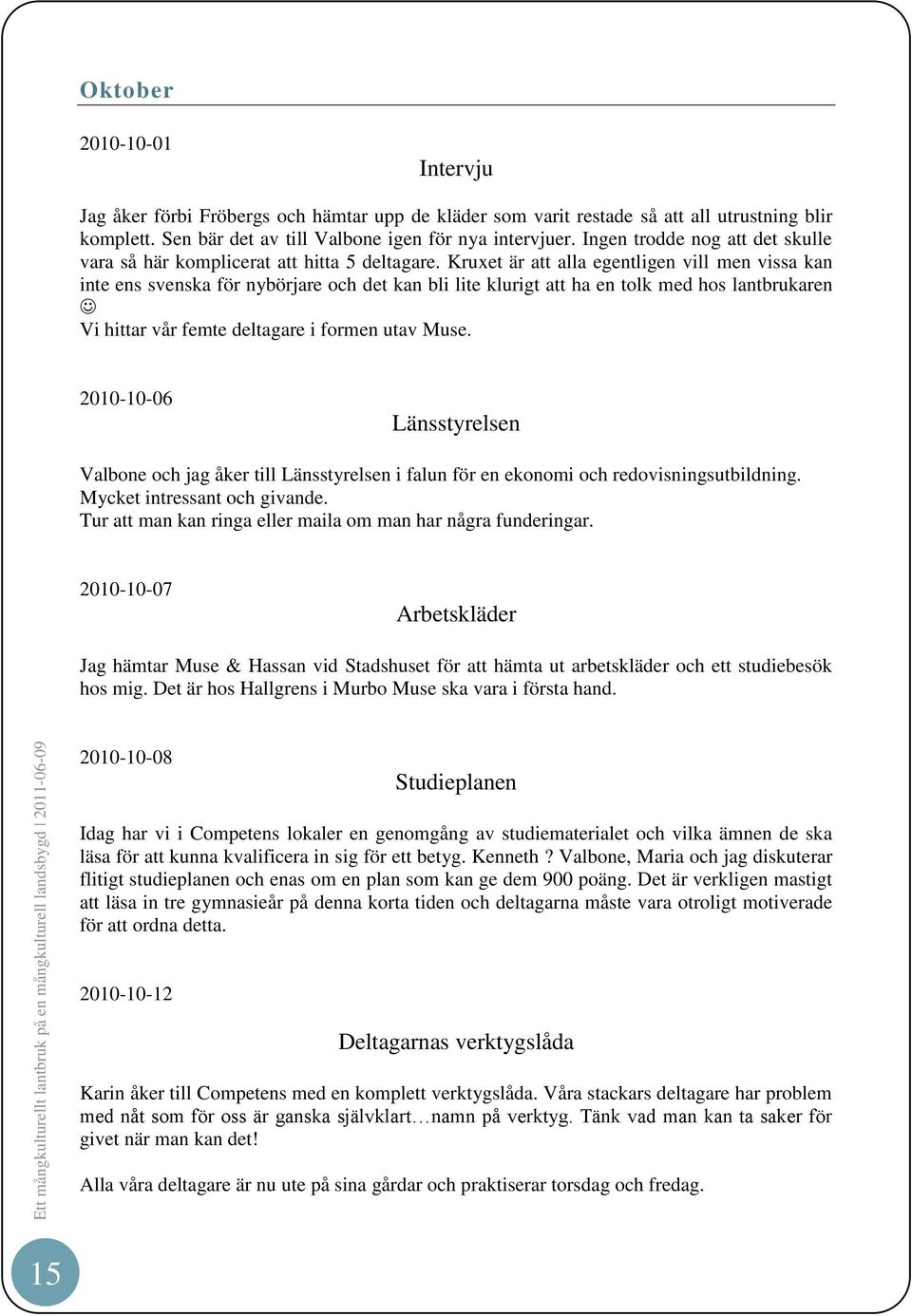 Oktober

2010-10-01

Intervju

Jag åker förbi Fröbergs och hämtar upp de kläder som varit restade så att all utrustning blir komplett. Sen bär det av till Valbone igen för nya intervjuer. Ingen trodde nog att det skulle vara så här komplicerat att hitta 5 deltagare. Kruxet är att alla egentligen vill men vissa kan inte ens svenska för nybörjare och det kan bli lite klurigt att ha en tolk med hos lantbrukaren ☺
Vi hittar vår femte deltagare i formen utav Muse.

2010-10-06

Länsstyrelsen

Valbone och jag åker till Länsstyrelsen i falun för en ekonomi och redovisningsutbildning. Mycket intressant och givande.
Tur att man kan ringa eller maila om man har några funderingar.

2010-10-07

Arbetskläder

Jag hämtar Muse & Hassan vid Stadshuset för att hämta ut arbetskläder och ett studiebesök hos mig. Det är hos Hallgrens i Murbo Muse ska vara i första hand.

2010-10-08

Studieplanen

Idag har vi i Competens lokaler en genomgång av studiematerialet och vilka ämnen de ska läsa för att kunna kvalificera in sig för ett betyg. Kenneth ? Valbone, Maria och jag diskuterar flitigt studieplanen och enas om en plan som kan ge dem 900 poäng. Det är verkligen mastigt att läsa in tre gymnasieår på denna korta tiden och deltagarna måste vara otroligt motiverade för att ordna detta.

2010-10-12

Deltagarnas verktygslåda

Karin åker till Competens med en komplett verktygslåda. Våra stackars deltagare har problem med nåt som för oss är ganska självklart…namn på verktyg. Tänk vad man kan ta saker för givet när man kan det!

Alla våra deltagare är nu ute på sina gårdar och praktiserar torsdag och fredag.

Ett mångkulturellt lantbruk på en mångkulturell landsbygd | 2011-06-09

15